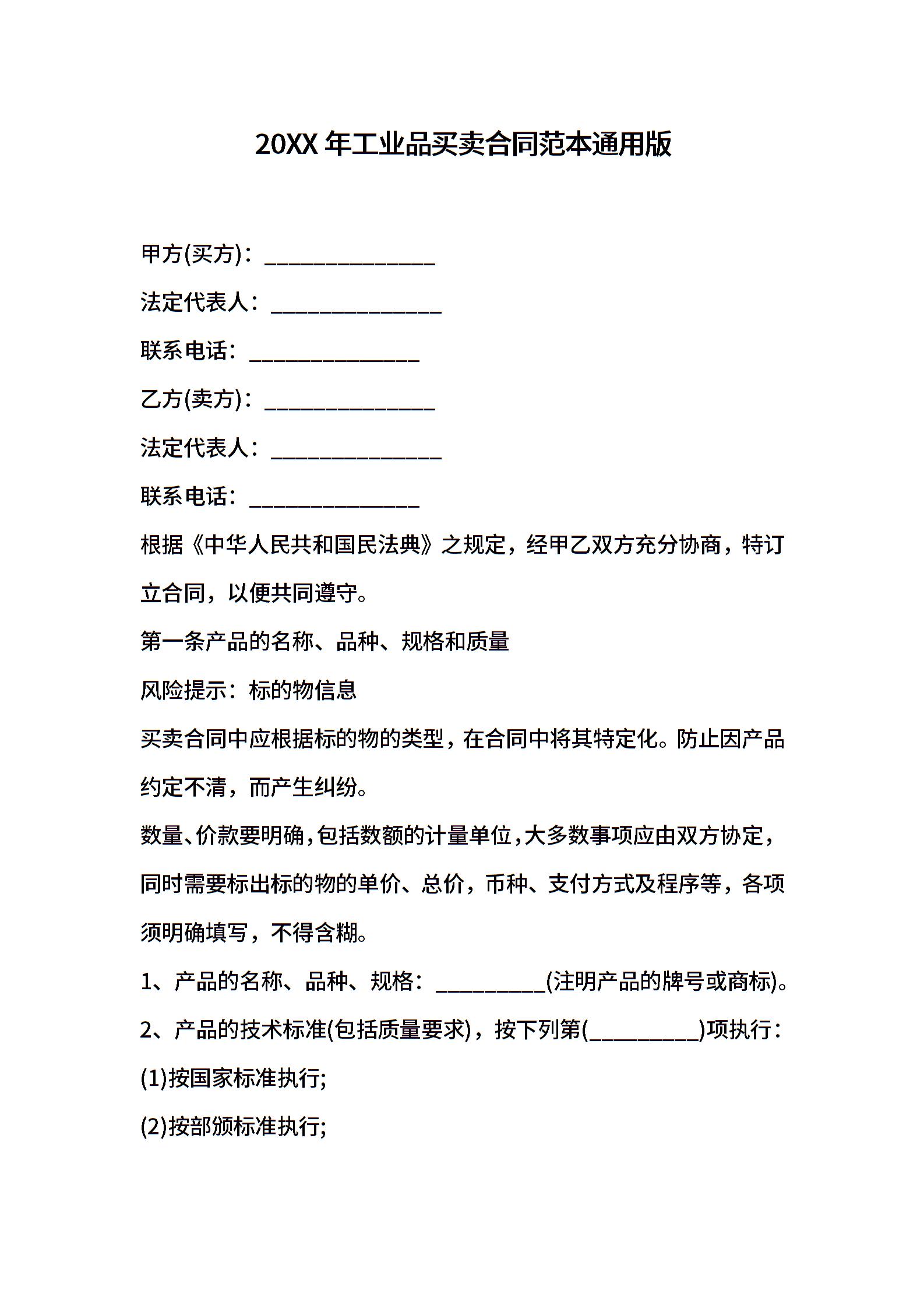 20XX 年工业品买卖合同范本通用版

甲方(买方)：______________

法定代表人：______________

联系电话：______________

乙方(卖方)：______________

法定代表人：______________

联系电话：______________

根据《中华人民共和国民法典》之规定，经甲乙双方充分协商，特订立合同，以便共同遵守。

第一条产品的名称、品种、规格和质量

风险提示：标的物信息

买卖合同中应根据标的物的类型，在合同中将其特定化。防止因产品约定不清，而产生纠纷。

数量、价款要明确，包括数额的计量单位，大多数事项应由双方协定，同时需要标出标的物的单价、总价，币种、支付方式及程序等，各项须明确填写，不得含糊。

1、产品的名称、品种、规格：_________(注明产品的牌号或商标)。

2、产品的技术标准(包括质量要求)，按下列第(_________)项执行：

(1)按国家标准执行;

(2)按部颁标准执行;